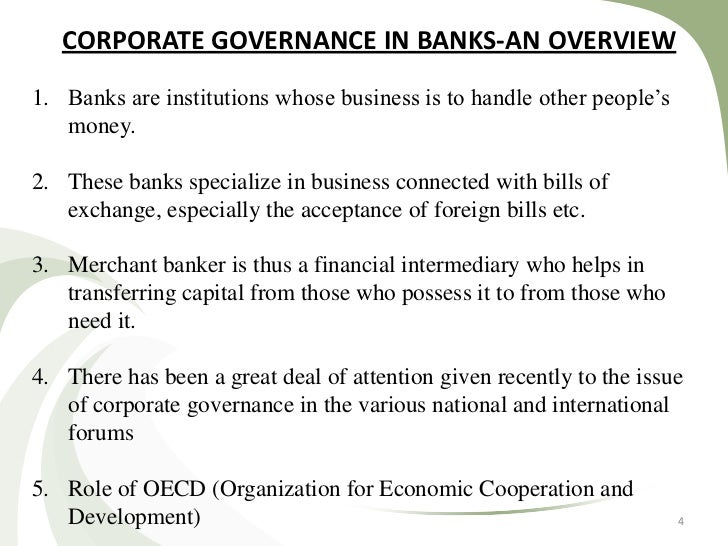 CORPORATE GOVERNANCE IN BANKS-AN OVERVIEW

1. Banks are institutions whose business is to handle other people's money.

2. These banks specialize in business connected with bills of exchange, especially the acceptance of foreign bills etc.

3. Merchant banker is thus a financial intermediary who helps in transferring capital from those who possess it to from those who need it.

4. There has been a great deal of attention given recently to the issue of corporate governance in the various national and international forums

5. Role of OECD (Organization for Economic Cooperation and Development)

4